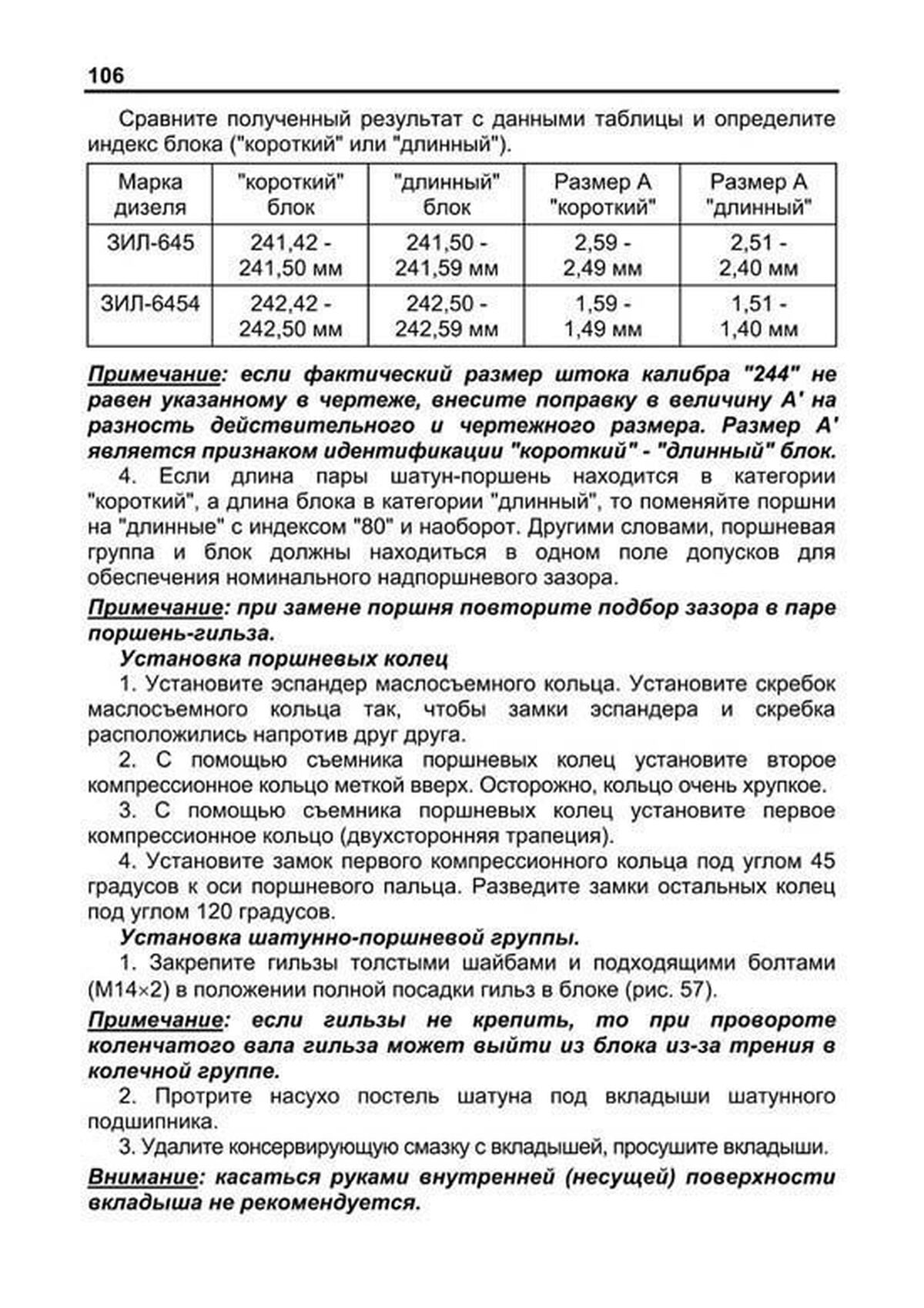 106

Сравните полученный результат с данными таблицы и определите индекс блока ("короткий" или "длинный").

| Марка дизеля | "короткий" блок | "длинный" блок | Размер А "короткий" | Размер А "длинный" |
|---|---|---|---|---|
| ЗИЛ-645 | 241,42 - 241,50 мм | 241,50 - 241,59 мм | 2,59 - 2,49 мм | 2,51 - 2,40 мм |
| ЗИЛ-6454 | 242,42 - 242,50 мм | 242,50 - 242,59 мм | 1,59 - 1,49 мм | 1,51 - 1,40 мм |

Примечание: если фактический размер штока калибра "244" не равен указанному в чертеже, внесите поправку в величину А' на разность действительного и чертежного размера. Размер А' является признаком идентификации "короткий" - "длинный" блок.

4. Если длина пары шатун-поршень находится в категории "короткий", а длина блока в категории "длинный", то поменяйте поршни на "длинные" с индексом "80" и наоборот. Другими словами, поршневая группа и блок должны находиться в одном поле допусков для обеспечения номинального надпоршневого зазора.

Примечание: при замене поршня повторите подбор зазора в паре поршень-гильза.

Установка поршневых колец

1. Установите эспандер маслосъемного кольца. Установите скребок маслосъемного кольца так, чтобы замки эспандера и скребка расположились напротив друг друга.

2. С помощью съемника поршневых колец установите второе компрессионное кольцо меткой вверх. Осторожно, кольцо очень хрупкое.

3. С помощью съемника поршневых колец установите первое компрессионное кольцо (двухсторонняя трапеция).

4. Установите замок первого компрессионного кольца под углом 45 градусов к оси поршневого пальца. Разведите замки остальных колец под углом 120 градусов.

Установка шатунно-поршневой группы.

1. Закрепите гильзы толстыми шайбами и подходящими болтами (М14×2) в положении полной посадки гильз в блоке (рис. 57).

Примечание: если гильзы не крепить, то при провороте коленчатого вала гильза может выйти из блока из-за трения в колечной группе.

2. Протрите насухо постель шатуна под вкладыши шатунного подшипника.

3. Удалите консервирующую смазку с вкладышей, просушите вкладыши.

Внимание: касаться руками внутренней (несущей) поверхности вкладыша не рекомендуется.